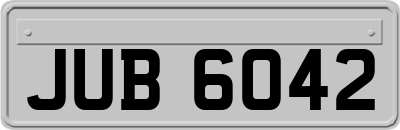 JUB 6042